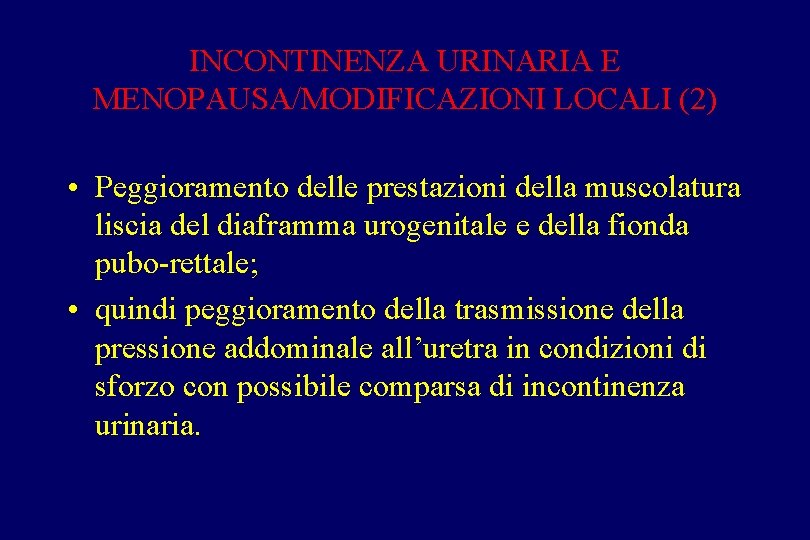 INCONTINENZA URINARIA E MENOPAUSA/MODIFICAZIONI LOCALI (2)

• Peggioramento delle prestazioni della muscolatura liscia del diaframma urogenitale e della fionda pubo-rettale;
• quindi peggioramento della trasmissione della pressione addominale all’uretra in condizioni di sforzo con possibile comparsa di incontinenza urinaria.